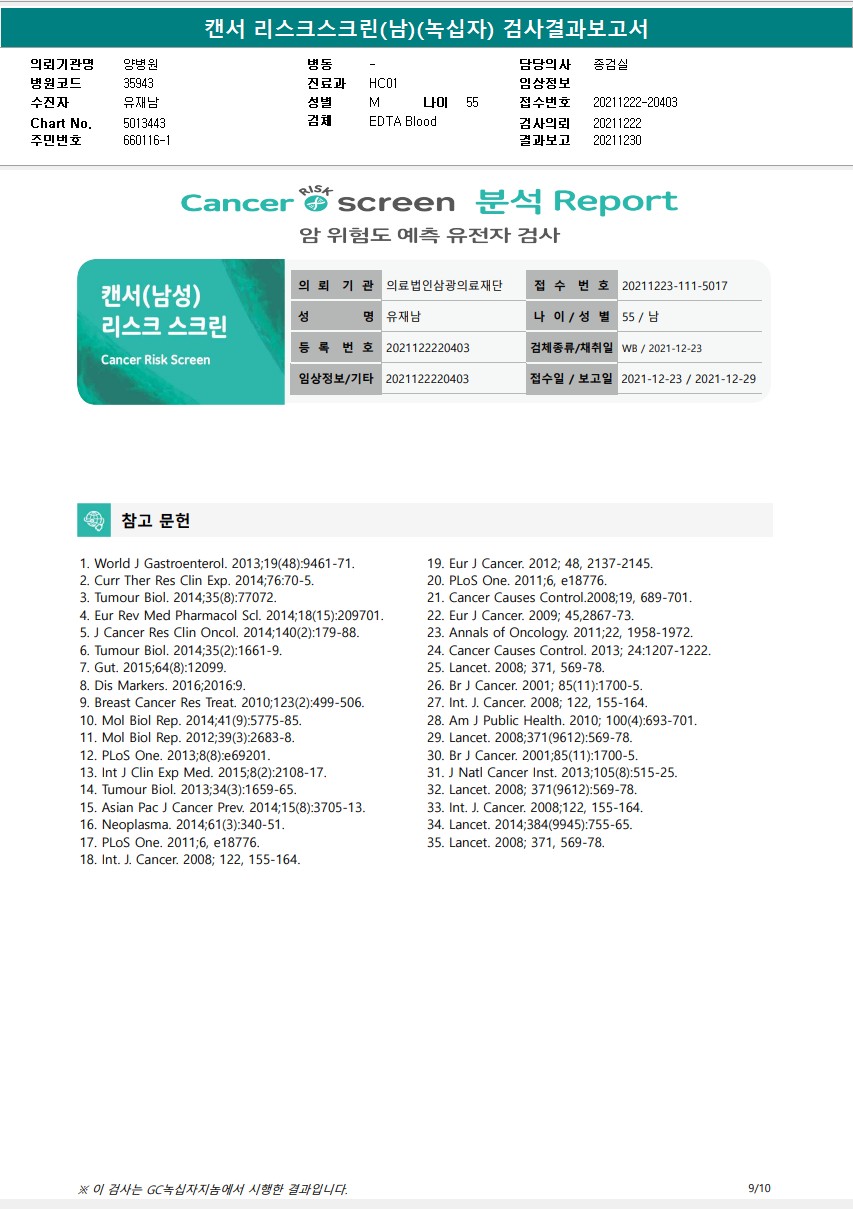 캔서 리스크스크린(남)(녹십자) 검사결과보고서

의뢰기관명 양병원
병원코드 35943
수진자 유재남
Chart No. 5013443
주민번호 660116-1

병동 -
진료과 HC01
성별 M 나이 55
검체 EDTA Blood

담당의사 종검실
임상정보
접수번호 20211222-20403
검사의뢰 20211222
결과보고 20211230

Cancer RISK screen 분석 Report
암 위험도 예측 유전자 검사

캔서(남성) 리스크 스크린
Cancer Risk Screen

| 의 뢰 기 관 | 의료법인삼광의료재단 | 접 수 번 호 | 20211223-111-5017 |
|---|---|---|---|
| 성 명 | 유재남 | 나 이 / 성 별 | 55 / 남 |
| 등 록 번 호 | 2021122220403 | 검체종류/채취일 | WB / 2021-12-23 |
| 임상정보/기타 | 2021122220403 | 접수일 / 보고일 | 2021-12-23 / 2021-12-29 |

참고 문헌

1. World J Gastroenterol. 2013;19(48):9461-71.
2. Curr Ther Res Clin Exp. 2014;76:70-5.
3. Tumour Biol. 2014;35(8):77072.
4. Eur Rev Med Pharmacol Scl. 2014;18(15):209701.
5. J Cancer Res Clin Oncol. 2014;140(2):179-88.
6. Tumour Biol. 2014;35(2):1661-9.
7. Gut. 2015;64(8):12099.
8. Dis Markers. 2016;2016:9.
9. Breast Cancer Res Treat. 2010;123(2):499-506.
10. Mol Biol Rep. 2014;41(9):5775-85.
11. Mol Biol Rep. 2012;39(3):2683-8.
12. PLoS One. 2013;8(8):e69201.
13. Int J Clin Exp Med. 2015;8(2):2108-17.
14. Tumour Biol. 2013;34(3):1659-65.
15. Asian Pac J Cancer Prev. 2014;15(8):3705-13.
16. Neoplasma. 2014;61(3):340-51.
17. PLoS One. 2011;6, e18776.
18. Int. J. Cancer. 2008; 122, 155-164.
19. Eur J Cancer. 2012; 48, 2137-2145.
20. PLoS One. 2011;6, e18776.
21. Cancer Causes Control.2008;19, 689-701.
22. Eur J Cancer. 2009; 45,2867-73.
23. Annals of Oncology. 2011;22, 1958-1972.
24. Cancer Causes Control. 2013; 24:1207-1222.
25. Lancet. 2008; 371, 569-78.
26. Br J Cancer. 2001; 85(11):1700-5.
27. Int. J. Cancer. 2008; 122, 155-164.
28. Am J Public Health. 2010; 100(4):693-701.
29. Lancet. 2008;371(9612):569-78.
30. Br J Cancer. 2001;85(11):1700-5.
31. J Natl Cancer Inst. 2013;105(8):515-25.
32. Lancet. 2008; 371(9612):569-78.
33. Int. J. Cancer. 2008;122, 155-164.
34. Lancet. 2014;384(9945):755-65.
35. Lancet. 2008; 371, 569-78.

※ 이 검사는 GC녹십자지놈에서 시행한 결과입니다.
9/10